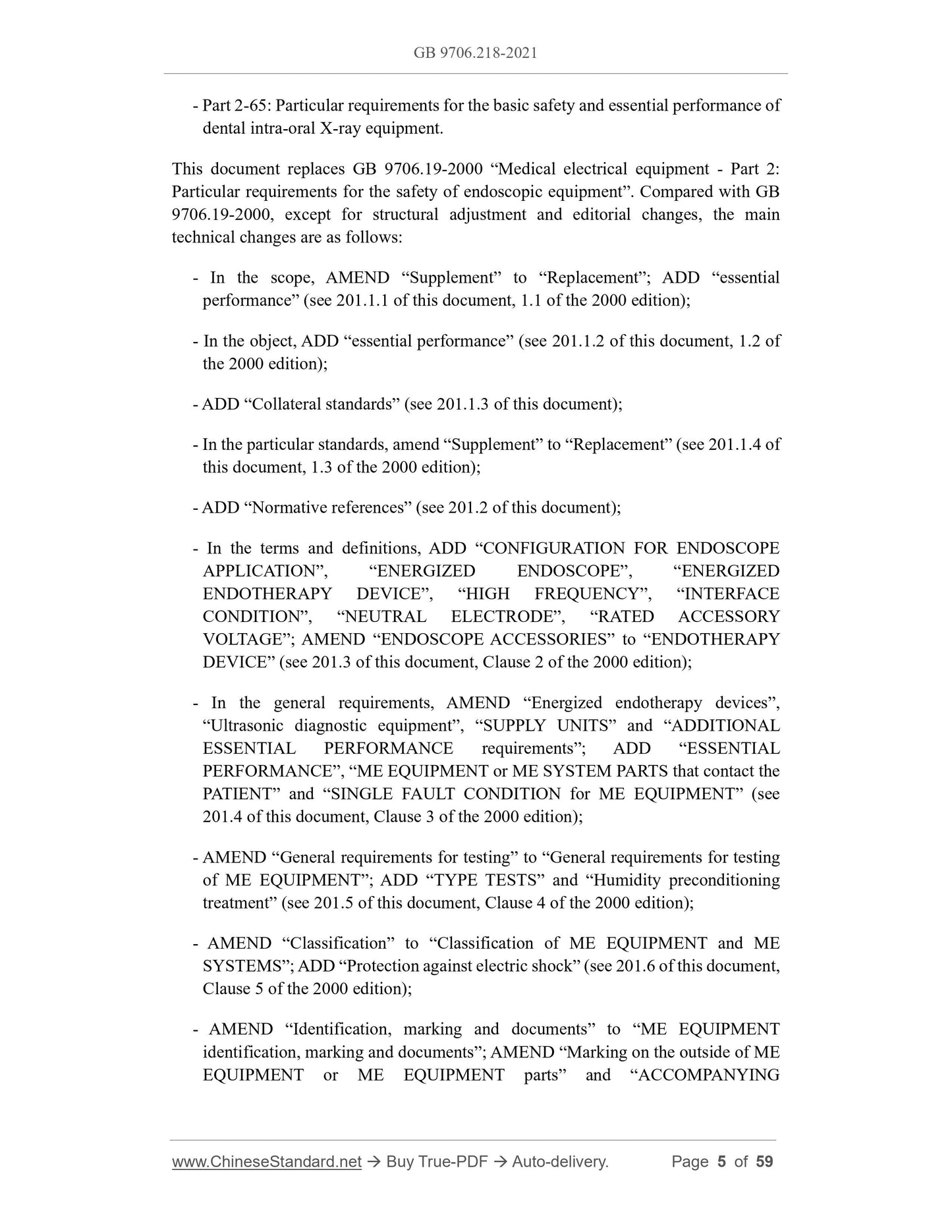 GB 9706.218-2021

- Part 2-65: Particular requirements for the basic safety and essential performance of dental intra-oral X-ray equipment.

This document replaces GB 9706.19-2000 “Medical electrical equipment - Part 2: Particular requirements for the safety of endoscopic equipment”. Compared with GB 9706.19-2000, except for structural adjustment and editorial changes, the main technical changes are as follows:

- In the scope, AMEND “Supplement” to “Replacement”; ADD “essential performance” (see 201.1.1 of this document, 1.1 of the 2000 edition);

- In the object, ADD “essential performance” (see 201.1.2 of this document, 1.2 of the 2000 edition);

- ADD “Collateral standards” (see 201.1.3 of this document);

- In the particular standards, amend “Supplement” to “Replacement” (see 201.1.4 of this document, 1.3 of the 2000 edition);

- ADD “Normative references” (see 201.2 of this document);

- In the terms and definitions, ADD “CONFIGURATION FOR ENDOSCOPE APPLICATION”, “ENERGIZED ENDOSCOPE”, “ENERGIZED ENDOTHERAPY DEVICE”, “HIGH FREQUENCY”, “INTERFACE CONDITION”, “NEUTRAL ELECTRODE”, “RATED ACCESSORY VOLTAGE”; AMEND “ENDOSCOPE ACCESSORIES” to “ENDOTHERAPY DEVICE” (see 201.3 of this document, Clause 2 of the 2000 edition);

- In the general requirements, AMEND “Energized endotherapy devices”, “Ultrasonic diagnostic equipment”, “SUPPLY UNITS” and “ADDITIONAL ESSENTIAL PERFORMANCE requirements”; ADD “ESSENTIAL PERFORMANCE”, “ME EQUIPMENT or ME SYSTEM PARTS that contact the PATIENT” and “SINGLE FAULT CONDITION for ME EQUIPMENT” (see 201.4 of this document, Clause 3 of the 2000 edition);

- AMEND “General requirements for testing” to “General requirements for testing of ME EQUIPMENT”; ADD “TYPE TESTS” and “Humidity preconditioning treatment” (see 201.5 of this document, Clause 4 of the 2000 edition);

- AMEND “Classification” to “Classification of ME EQUIPMENT and ME SYSTEMS”; ADD “Protection against electric shock” (see 201.6 of this document, Clause 5 of the 2000 edition);

- AMEND “Identification, marking and documents” to “ME EQUIPMENT identification, marking and documents”; AMEND “Marking on the outside of ME EQUIPMENT or ME EQUIPMENT parts” and “ACCOMPANYING

www.ChineseStandard.net → Buy True-PDF → Auto-delivery. Page 5 of 59